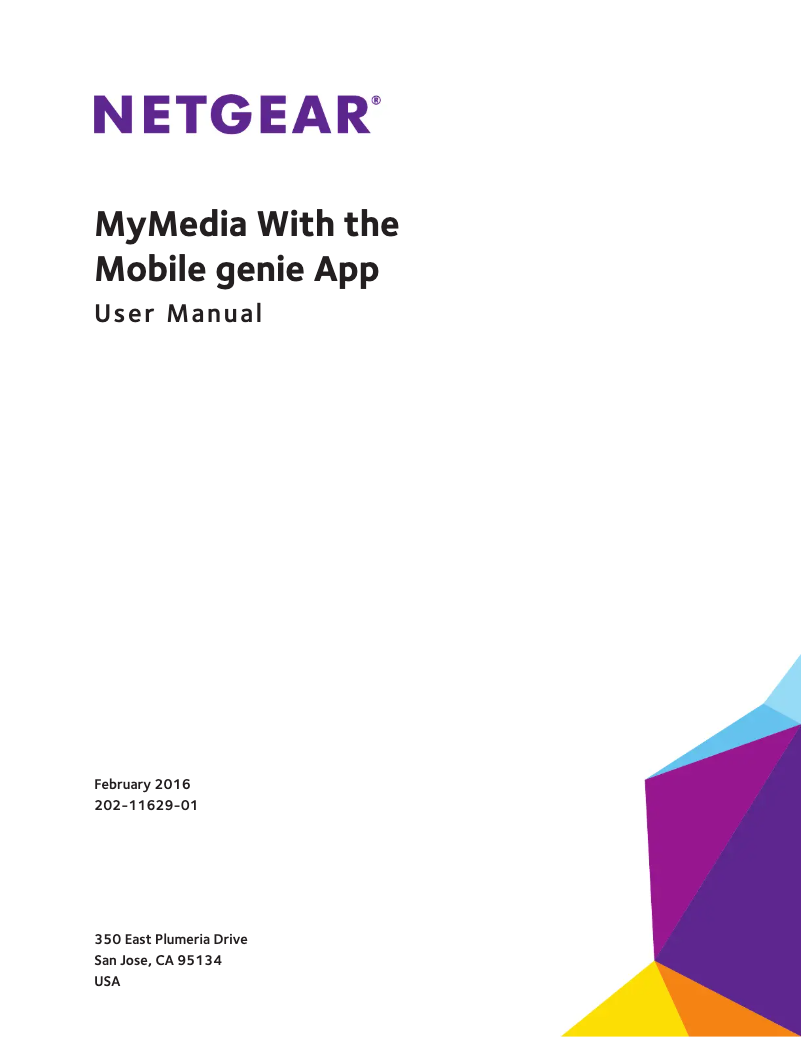 NETGEAR®

MyMedia With the Mobile genie App
User Manual

February 2016
202-11629-01

350 East Plumeria Drive
San Jose, CA 95134
USA